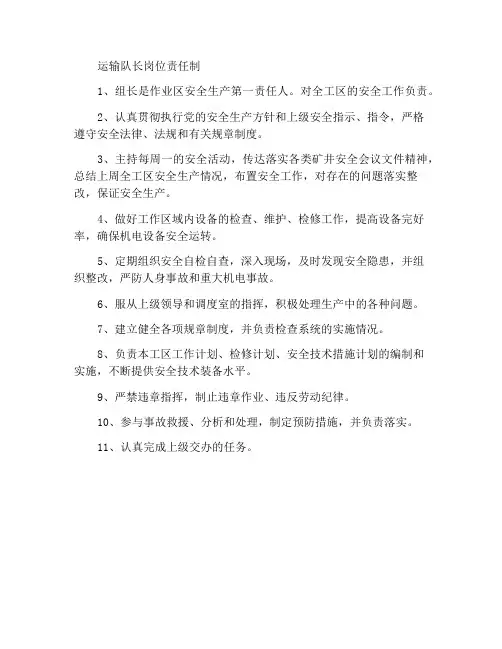 运输队长岗位责任制

1、组长是作业区安全生产第一责任人。对全工区的安全工作负责。

2、认真贯彻执行党的安全生产方针和上级安全指示、指令，严格遵守安全法律、法规和有关规章制度。

3、主持每周一的安全活动，传达落实各类矿井安全会议文件精神，总结上周全工区安全生产情况，布置安全工作，对存在的问题落实整改，保证安全生产。

4、做好工作区域内设备的检查、维护、检修工作，提高设备完好率，确保机电设备安全运转。

5、定期组织安全自检自查，深入现场，及时发现安全隐患，并组织整改，严防人身事故和重大机电事故。

6、服从上级领导和调度室的指挥，积极处理生产中的各种问题。

7、建立健全各项规章制度，并负责检查系统的实施情况。

8、负责本工区工作计划、检修计划、安全技术措施计划的编制和实施，不断提供安全技术装备水平。

9、严禁违章指挥，制止违章作业、违反劳动纪律。

10、参与事故救援、分析和处理，制定预防措施，并负责落实。

11、认真完成上级交办的任务。